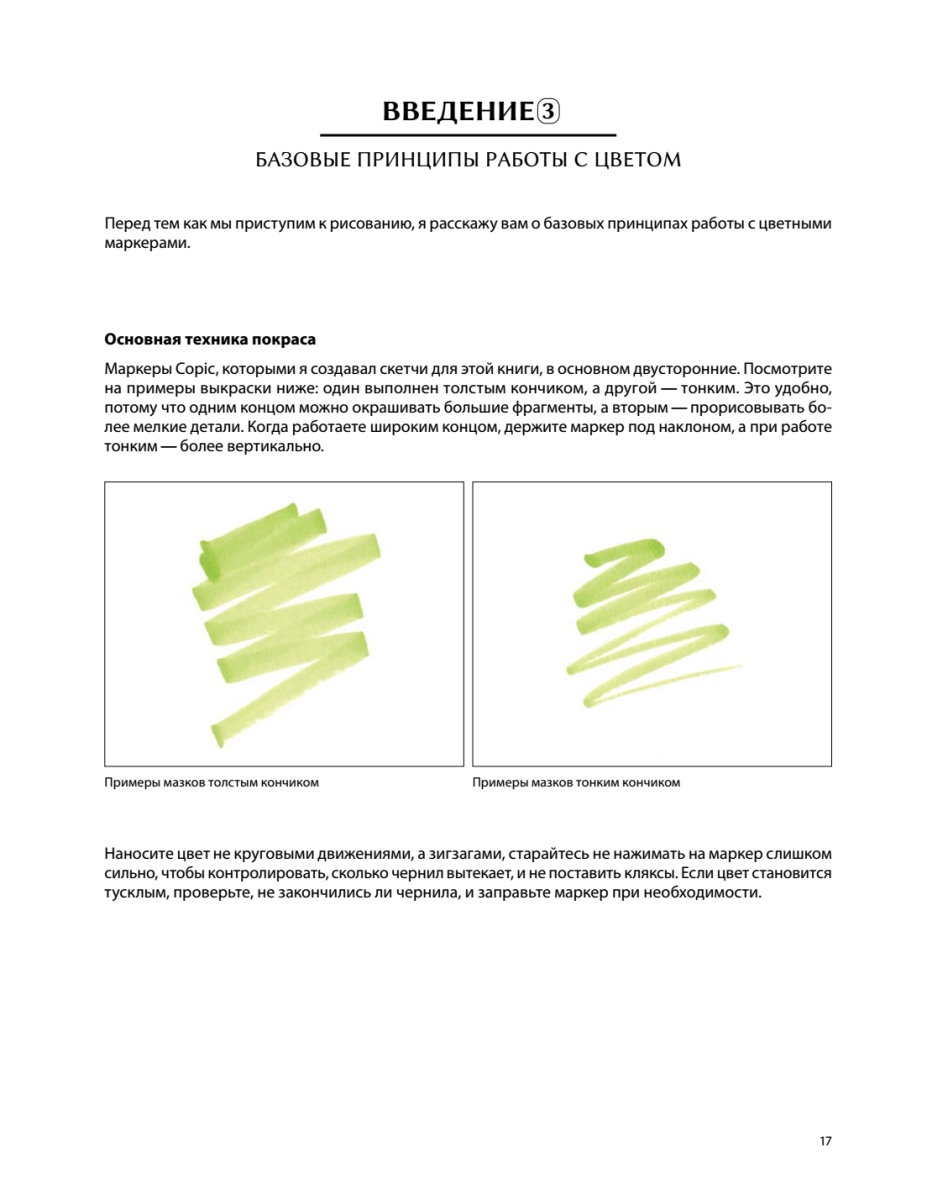 ВВЕДЕНИЕ③

БАЗОВЫЕ ПРИНЦИПЫ РАБОТЫ С ЦВЕТОМ

Перед тем как мы приступим к рисованию, я расскажу вам о базовых принципах работы с цветными маркерами.

Основная техника покраса

Маркеры Copic, которыми я создавал скетчи для этой книги, в основном двусторонние. Посмотрите на примеры выкраски ниже: один выполнен толстым кончиком, а другой — тонким. Это удобно, потому что одним концом можно окрашивать большие фрагменты, а вторым — прорисовывать более мелкие детали. Когда работаете широким концом, держите маркер под наклоном, а при работе тонким — более вертикально.

Примеры мазков толстым кончиком

Примеры мазков тонким кончиком

Наносите цвет не круговыми движениями, а зигзагами, старайтесь не нажимать на маркер слишком сильно, чтобы контролировать, сколько чернил вытекает, и не поставить кляксы. Если цвет становится тусклым, проверьте, не закончились ли чернила, и заправьте маркер при необходимости.

17